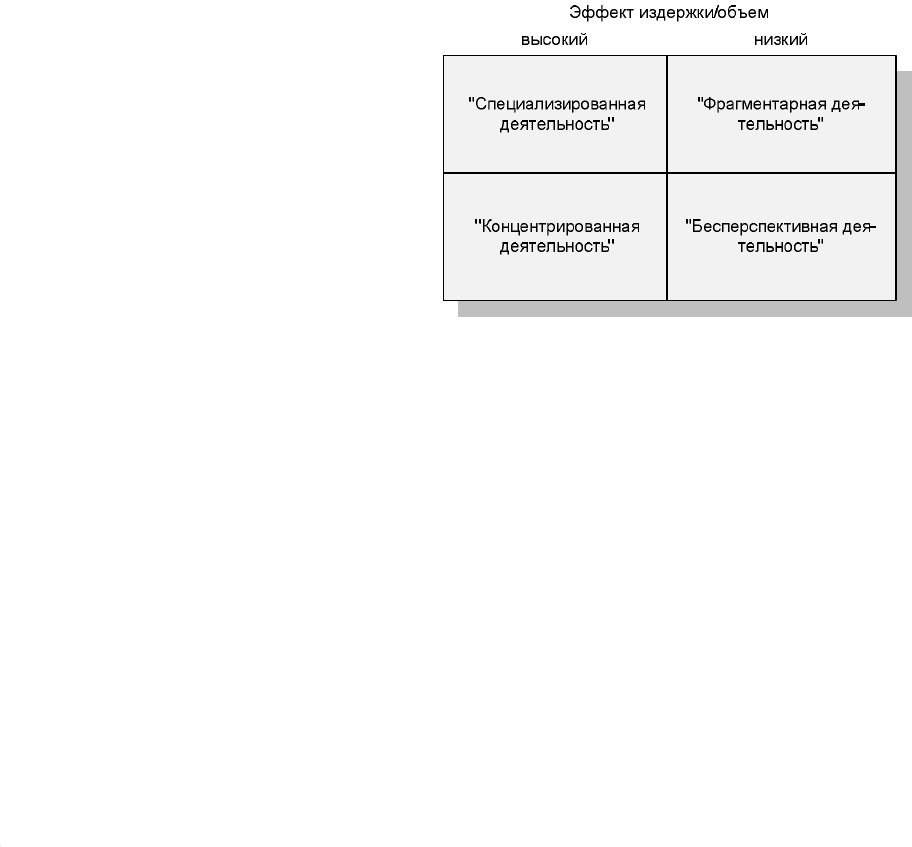 Эффект издержки/объем

| высокий | низкий |
|---|---|
| "Специализированная деятельность" | "Фрагментарная деятельность" |
| "Концентрированная деятельность" | "Бесперспективная деятельность" |